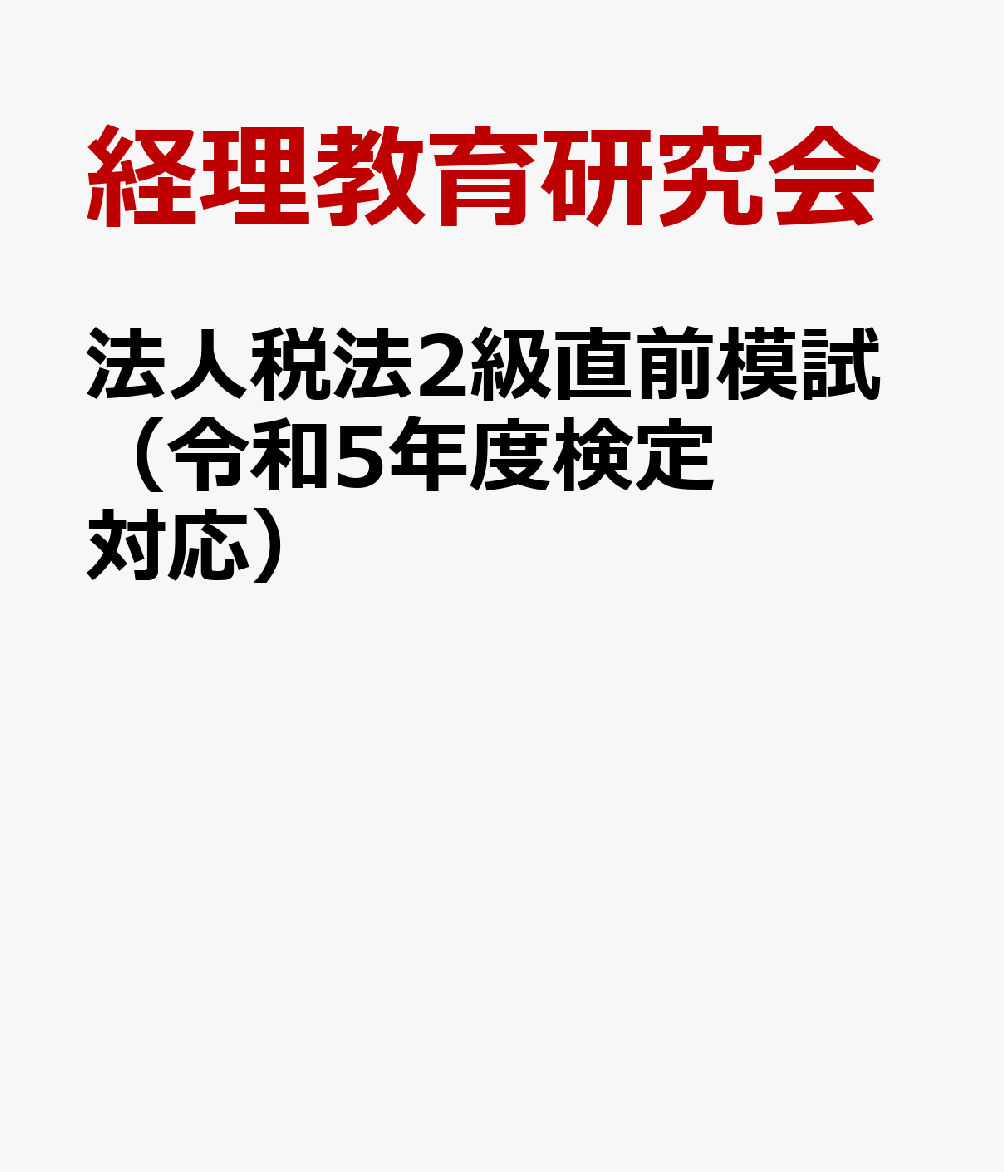 経理教育研究会

法人税法2級直前模試（令和5年度検定対応）